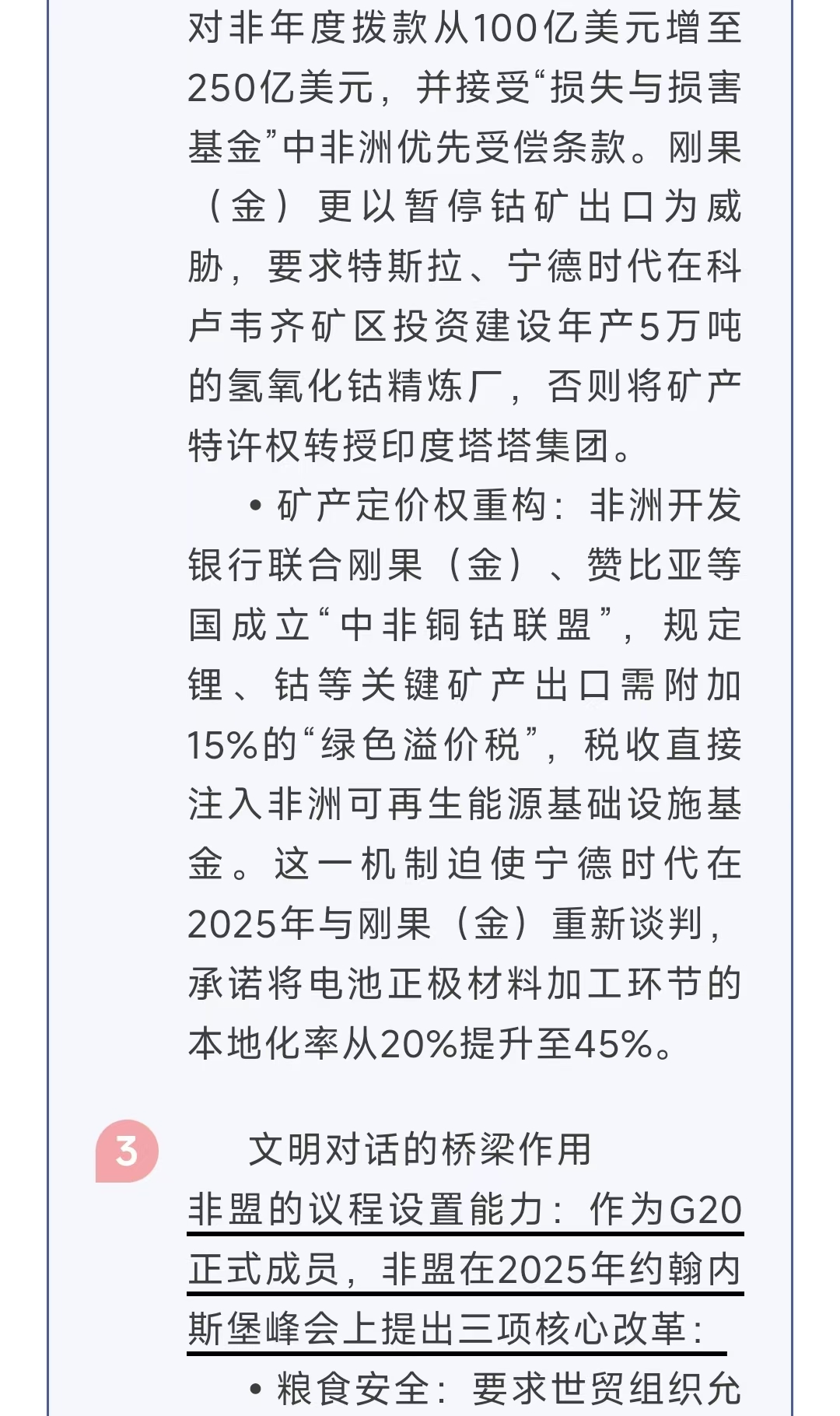 对非年度拨款从100亿美元增至250亿美元，并接受“损失与损害基金”中非洲优先受偿条款。刚果（金）更以暂停钴矿出口为威胁，要求特斯拉、宁德时代在科卢韦齐矿区投资建设年产5万吨的氢氧化钴精炼厂，否则将矿产特许权转授印度塔塔集团。

• 矿产定价权重构：非洲开发银行联合刚果（金）、赞比亚等国成立“中非铜钴联盟”，规定锂、钴等关键矿产出口需附加15%的“绿色溢价税”，税收直接注入非洲可再生能源基础设施基金。这一机制迫使宁德时代在2025年与刚果（金）重新谈判，承诺将电池正极材料加工环节的本地化率从20%提升至45%。

3

文明对话的桥梁作用

非盟的议程设置能力：作为G20正式成员，非盟在2025年约翰内斯堡峰会上提出三项核心改革：

• 粮食安全：要求世贸组织允